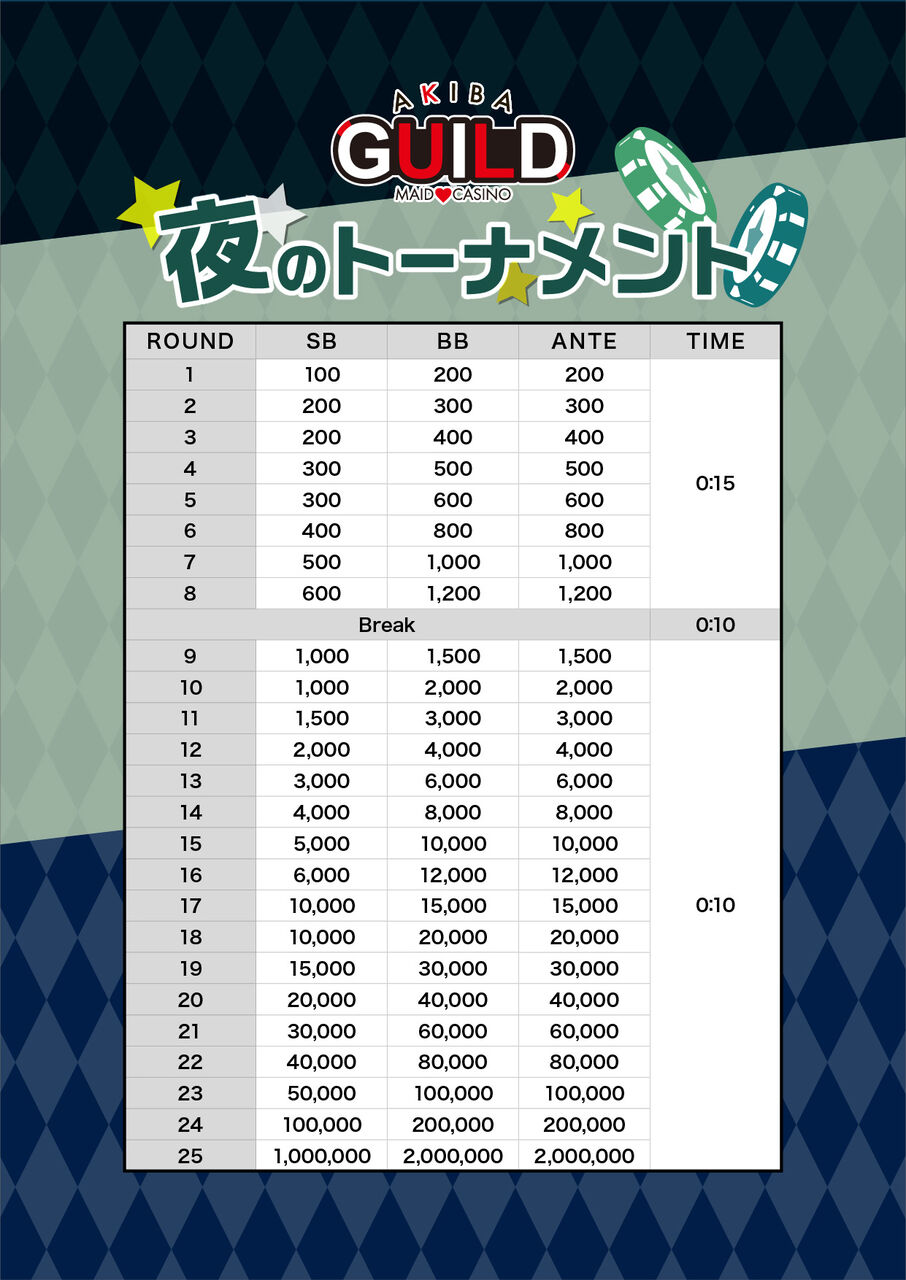 AKIBA
GUILD
MAID CASINO

夜のトーナメント

| ROUND | SB | BB | ANTE | TIME |
|---|---|---|---|---|
| 1 | 100 | 200 | 200 | 0:15 |
| 2 | 200 | 300 | 300 | |
| 3 | 200 | 400 | 400 | |
| 4 | 300 | 500 | 500 | |
| 5 | 300 | 600 | 600 | |
| 6 | 400 | 800 | 800 | |
| 7 | 500 | 1,000 | 1,000 | |
| 8 | 600 | 1,200 | 1,200 | |
| Break | | | | 0:10 |
| 9 | 1,000 | 1,500 | 1,500 | 0:10 |
| 10 | 1,000 | 2,000 | 2,000 | |
| 11 | 1,500 | 3,000 | 3,000 | |
| 12 | 2,000 | 4,000 | 4,000 | |
| 13 | 3,000 | 6,000 | 6,000 | |
| 14 | 4,000 | 8,000 | 8,000 | |
| 15 | 5,000 | 10,000 | 10,000 | |
| 16 | 6,000 | 12,000 | 12,000 | |
| 17 | 10,000 | 15,000 | 15,000 | |
| 18 | 10,000 | 20,000 | 20,000 | |
| 19 | 15,000 | 30,000 | 30,000 | |
| 20 | 20,000 | 40,000 | 40,000 | |
| 21 | 30,000 | 60,000 | 60,000 | |
| 22 | 40,000 | 80,000 | 80,000 | |
| 23 | 50,000 | 100,000 | 100,000 | |
| 24 | 100,000 | 200,000 | 200,000 | |
| 25 | 1,000,000 | 2,000,000 | 2,000,000 | |